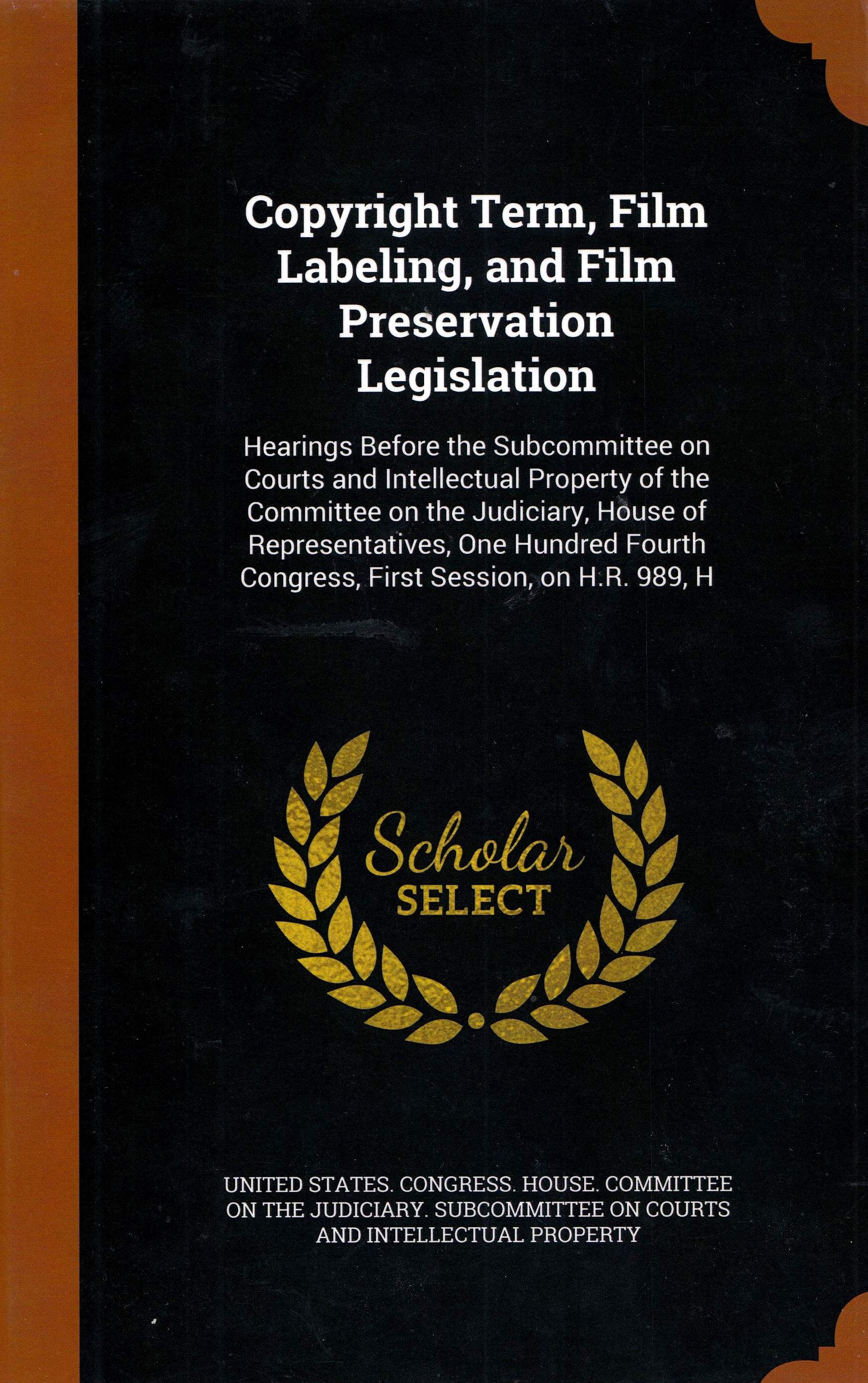 Copyright Term, Film Labeling, and Film Preservation Legislation

Hearings Before the Subcommittee on Courts and Intellectual Property of the Committee on the Judiciary, House of Representatives, One Hundred Fourth Congress, First Session, on H.R. 989, H

Scholar SELECT

UNITED STATES. CONGRESS. HOUSE. COMMITTEE ON THE JUDICIARY. SUBCOMMITTEE ON COURTS AND INTELLECTUAL PROPERTY